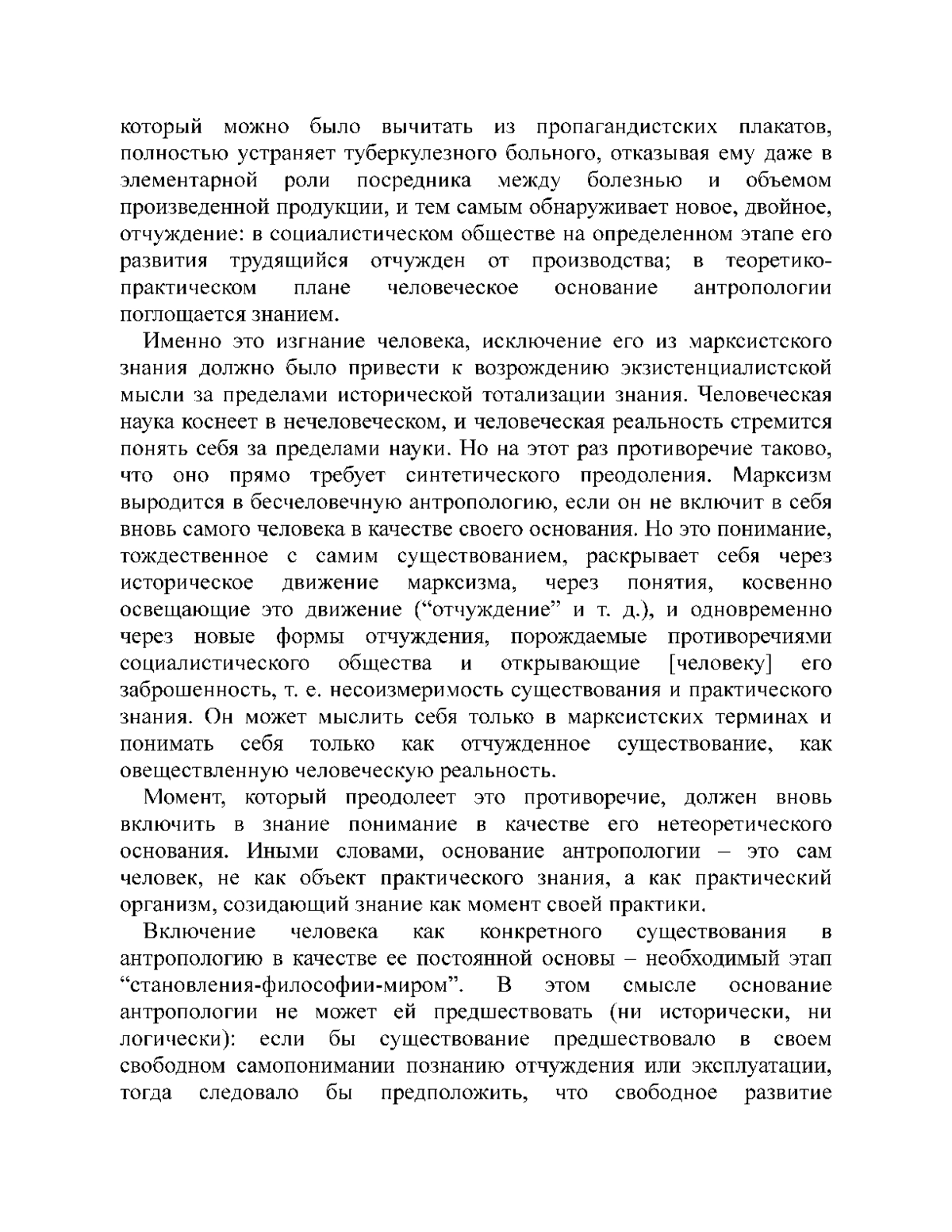 который можно было вычитать из пропагандистских плакатов, полностью устраняет туберкулезного больного, отказывая ему даже в элементарной роли посредника между болезнью и объемом произведенной продукции, и тем самым обнаруживает новое, двойное, отчуждение: в социалистическом обществе на определенном этапе его развития трудящийся отчужден от производства; в теоретико-практическом плане человеческое основание антропологии поглощается знанием.

Именно это изгнание человека, исключение его из марксистского знания должно было привести к возрождению экзистенциалистской мысли за пределами исторической тотализации знания. Человеческая наука коснеет в нечеловеческом, и человеческая реальность стремится понять себя за пределами науки. Но на этот раз противоречие таково, что оно прямо требует синтетического преодоления. Марксизм выродится в бесчеловечную антропологию, если он не включит в себя вновь самого человека в качестве своего основания. Но это понимание, тождественное с самим существованием, раскрывает себя через историческое движение марксизма, через понятия, косвенно освещающие это движение (“отчуждение” и т. д.), и одновременно через новые формы отчуждения, порождаемые противоречиями социалистического общества и открывающие [человеку] его заброшенность, т. е. несоизмеримость существования и практического знания. Он может мыслить себя только в марксистских терминах и понимать себя только как отчужденное существование, как овеществленную человеческую реальность.

Момент, который преодолеет это противоречие, должен вновь включить в знание понимание в качестве его нетеоретического основания. Иными словами, основание антропологии – это сам человек, не как объект практического знания, а как практический организм, созидающий знание как момент своей практики.

Включение человека как конкретного существования в антропологию в качестве ее постоянной основы – необходимый этап “становления-философии-миром”. В этом смысле основание антропологии не может ей предшествовать (ни исторически, ни логически): если бы существование предшествовало в своем свободном самопонимании познанию отчуждения или эксплуатации, тогда следовало бы предположить, что свободное развитие